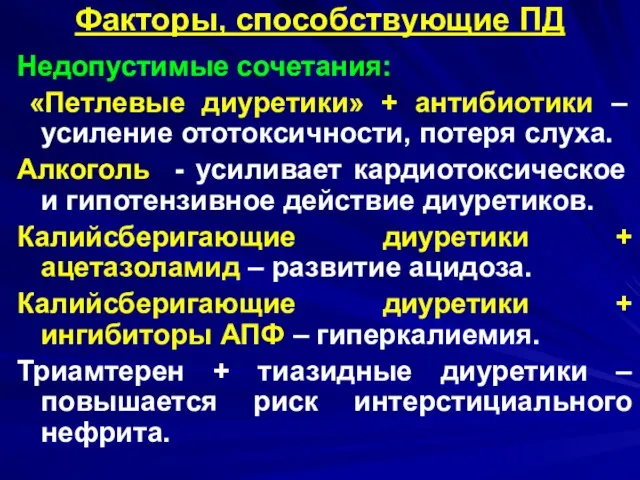 Факторы, способствующие ПД

Недопустимые сочетания:

«Петлевые диуретики» + антибиотики – усиление ототоксичности, потеря слуха.

Алкоголь - усиливает кардиотоксическое и гипотензивное действие диуретиков.

Калийсберигающие диуретики + ацетазоламид – развитие ацидоза.

Калийсберигающие диуретики + ингибиторы АПФ – гиперкалиемия.

Триамтерен + тиазидные диуретики – повышается риск интерстициального нефрита.